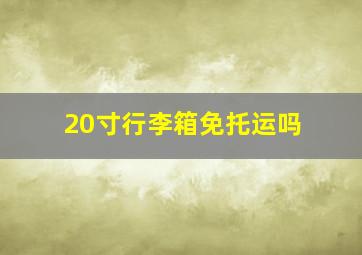 20寸行李箱免托运吗